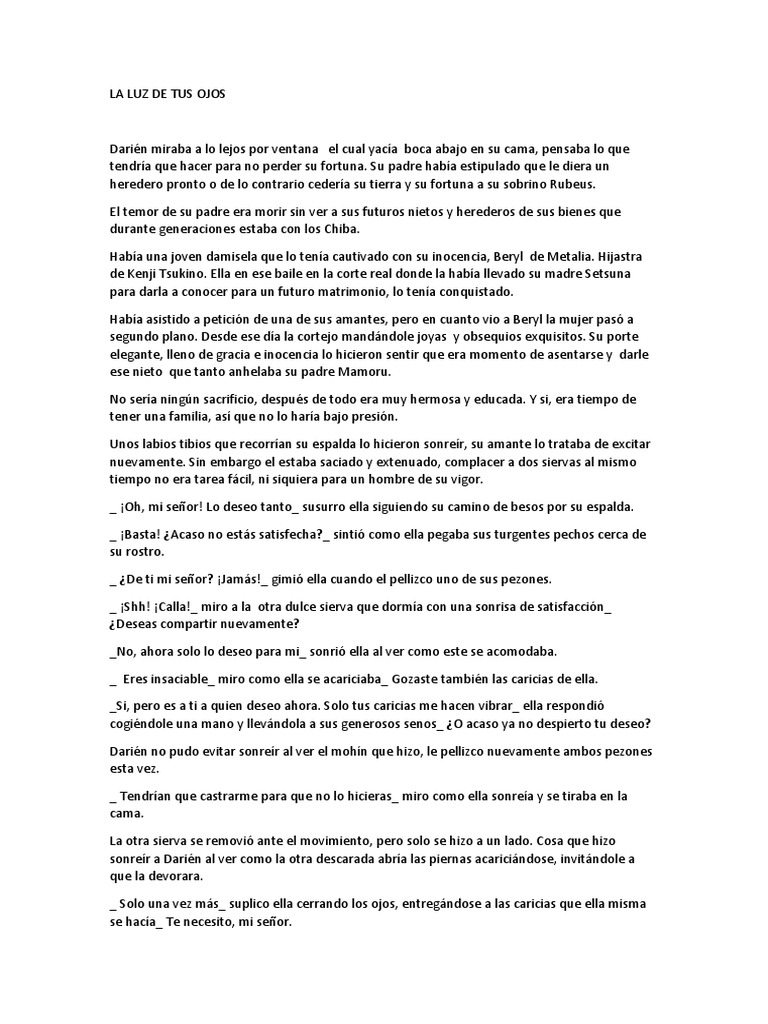 LA LUZ DE TUS OJOS

Darién miraba a lo lejos por ventana el cual yacía boca abajo en su cama, pensaba lo que tendría que hacer para no perder su fortuna. Su padre había estipulado que le diera un heredero pronto o de lo contrario cedería su tierra y su fortuna a su sobrino Rubeus.

El temor de su padre era morir sin ver a sus futuros nietos y herederos de sus bienes que durante generaciones estaba con los Chiba.

Había una joven damisela que lo tenía cautivado con su inocencia, Beryl de Metalia. Hijastra de Kenji Tsukino. Ella en ese baile en la corte real donde la había llevado su madre Setsuna para darla a conocer para un futuro matrimonio, lo tenía conquistado.

Había asistido a petición de una de sus amantes, pero en cuanto vio a Beryl la mujer pasó a segundo plano. Desde ese día la cortejo mandándole joyas y obsequios exquisitos. Su porte elegante, lleno de gracia e inocencia lo hicieron sentir que era momento de asentarse y darle ese nieto que tanto anhelaba su padre Mamoru.

No sería ningún sacrificio, después de todo era muy hermosa y educada. Y si, era tiempo de tener una familia, así que no lo haría bajo presión.

Unos labios tibios que recorrían su espalda lo hicieron sonreír, su amante lo trataba de excitar nuevamente. Sin embargo el estaba saciado y extenuado, complacer a dos siervas al mismo tiempo no era tarea fácil, ni siquiera para un hombre de su vigor.

_ ¡Oh, mi señor! Lo deseo tanto_ susurro ella siguiendo su camino de besos por su espalda.

_ ¡Basta! ¿Acaso no estás satisfecha?_ sintió como ella pegaba sus turgentes pechos cerca de su rostro.

_ ¿De ti mi señor? ¡Jamás!_ gimió ella cuando el pellizco uno de sus pezones.

_ ¡Shh! ¡Calla!_ miro a la otra dulce sierva que dormía con una sonrisa de satisfacción_ ¿Deseas compartir nuevamente?

_No, ahora solo lo deseo para mi_ sonrió ella al ver como este se acomodaba.

_ Eres insaciable_ miro como ella se acariciaba_ Gozaste también las caricias de ella.

_Si, pero es a ti a quien deseo ahora. Solo tus caricias me hacen vibrar_ ella respondió cogiéndole una mano y llevándola a sus generosos senos_ ¿O acaso ya no despierto tu deseo?

Darién no pudo evitar sonreír al ver el mohín que hizo, le pellizco nuevamente ambos pezones esta vez.

_ Tendrían que castrarme para que no lo hicieras_ miro como ella sonreía y se tiraba en la cama.

La otra sierva se removió ante el movimiento, pero solo se hizo a un lado. Cosa que hizo sonreír a Darién al ver como la otra descarada abría las piernas acariciándose, invitándole a que la devorara.

_ Solo una vez más_ suplico ella cerrando los ojos, entregándose a las caricias que ella misma se hacía_ Te necesito, mi señor.